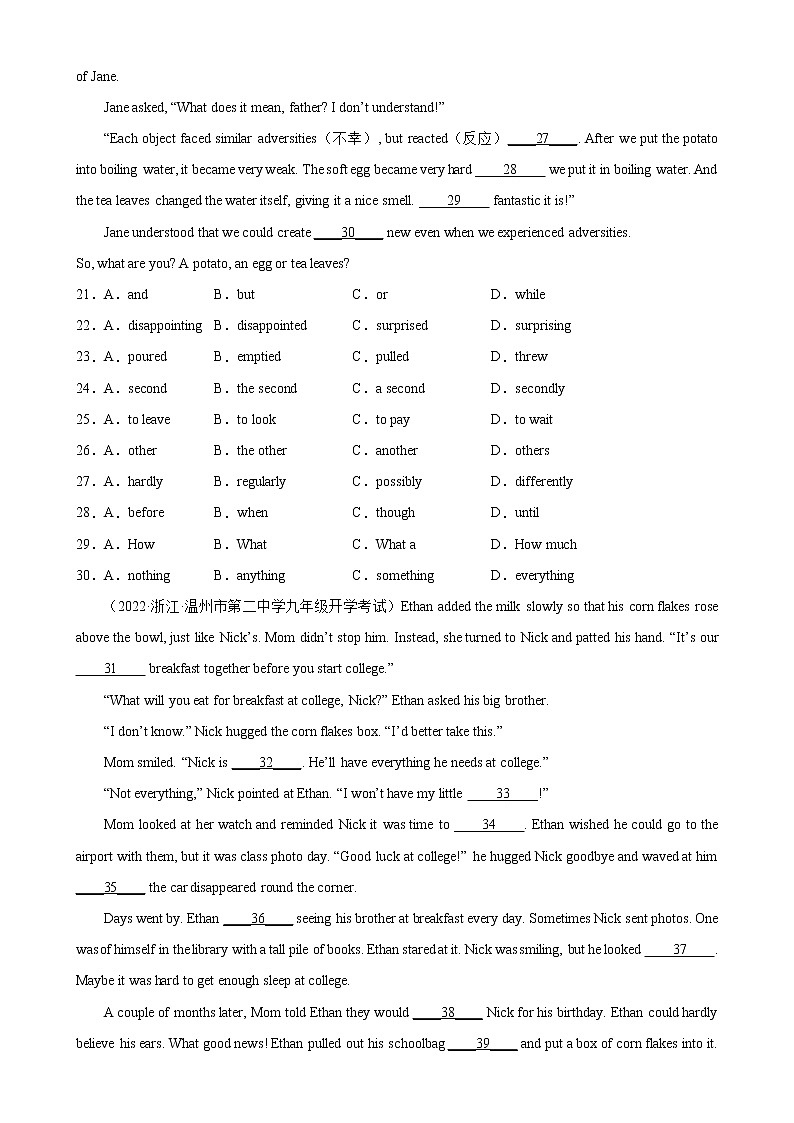 of Jane.

Jane asked, “What does it mean, father? I don’t understand!”

“Each object faced similar adversities（不幸）, but reacted（反应）____27____. After we put the potato into boiling water, it became very weak. The soft egg became very hard ____28____ we put it in boiling water. And the tea leaves changed the water itself, giving it a nice smell. ____29____ fantastic it is!”

Jane understood that we could create ____30____ new even when we experienced adversities.

So, what are you? A potato, an egg or tea leaves?

21．A．and B．but C．or D．while
22．A．disappointing B．disappointed C．surprised D．surprising
23．A．poured B．emptied C．pulled D．threw
24．A．second B．the second C．a second D．secondly
25．A．to leave B．to look C．to pay D．to wait
26．A．other B．the other C．another D．others
27．A．hardly B．regularly C．possibly D．differently
28．A．before B．when C．though D．until
29．A．How B．What C．What a D．How much
30．A．nothing B．anything C．something D．everything

（2022·浙江·温州市第二中学九年级开学考试）Ethan added the milk slowly so that his corn flakes rose above the bowl, just like Nick’s. Mom didn’t stop him. Instead, she turned to Nick and patted his hand. “It’s our ____31____ breakfast together before you start college.”

“What will you eat for breakfast at college, Nick?” Ethan asked his big brother.

“I don’t know.” Nick hugged the corn flakes box. “I’d better take this.”

Mom smiled. “Nick is ____32____. He’ll have everything he needs at college.”

“Not everything,” Nick pointed at Ethan. “I won’t have my little ____33____!”

Mom looked at her watch and reminded Nick it was time to ____34____. Ethan wished he could go to the airport with them, but it was class photo day. “Good luck at college!” he hugged Nick goodbye and waved at him ____35____ the car disappeared round the corner.

Days went by. Ethan ____36____ seeing his brother at breakfast every day. Sometimes Nick sent photos. One was of himself in the library with a tall pile of books. Ethan stared at it. Nick was smiling, but he looked ____37____. Maybe it was hard to get enough sleep at college.

A couple of months later, Mom told Ethan they would ____38____ Nick for his birthday. Ethan could hardly believe his ears. What good news! Ethan pulled out his schoolbag ____39____ and put a box of corn flakes into it.